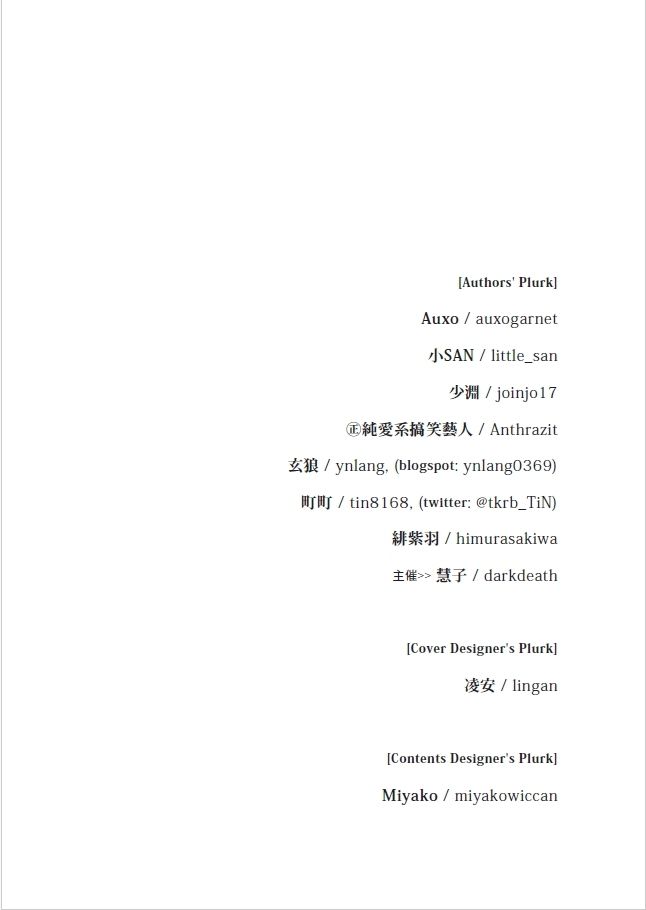 [Authors' Plurk]

Auxo / auxogarnet

小SAN / little_san

少淵 / joinjo17

㊣純愛系搞笑藝人 / Anthrazit

玄狼 / ynlang, (blogspot: ynlang0369)

町町 / tin8168, (twitter: @tkrb_TiN)

緋紫羽 / himurasakiwa

主催>> 慧子 / darkdeath

[Cover Designer's Plurk]

凌安 / lingan

[Contents Designer's Plurk]

Miyako / miyakowiccan